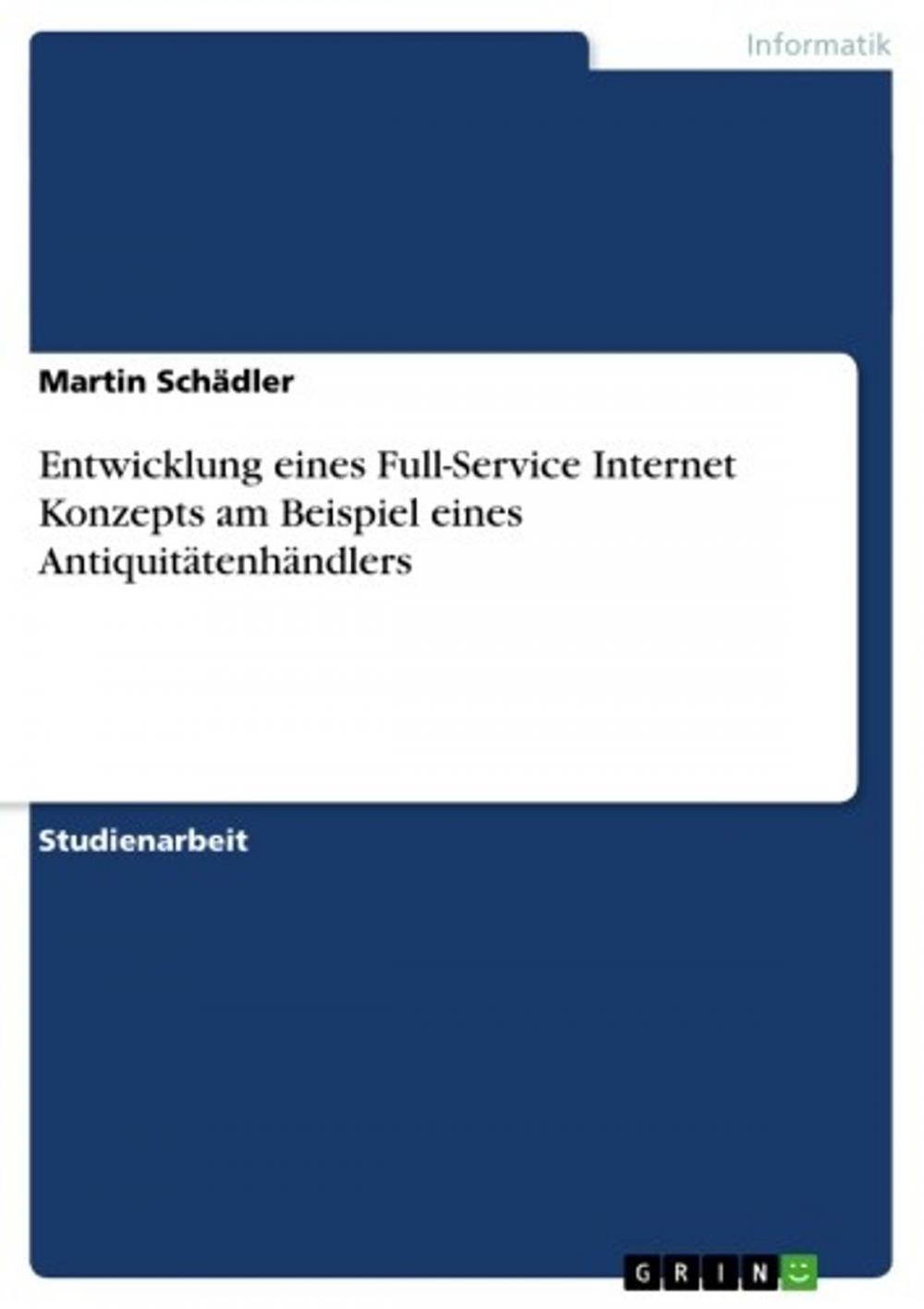 Informatik

Martin Schädler

Entwicklung eines Full-Service Internet Konzepts am Beispiel eines Antiquitätenhändlers

Studienarbeit

GRIN